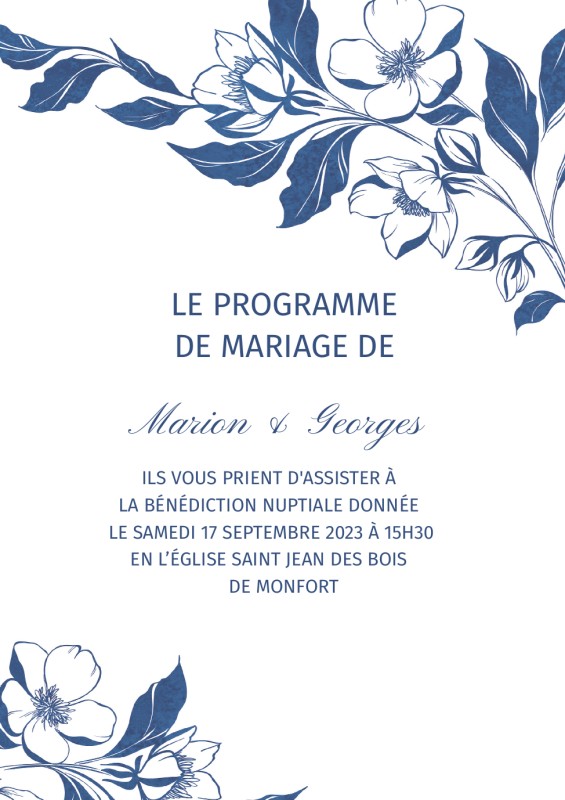 LE PROGRAMME
DE MARIAGE DE

Marion & Georges

ILS VOUS PRIENT D'ASSISTER À
LA BÉNÉDICTION NUPTIALE DONNÉE
LE SAMEDI 17 SEPTEMBRE 2023 À 15H30
EN L'ÉGLISE SAINT JEAN DES BOIS
DE MONFORT